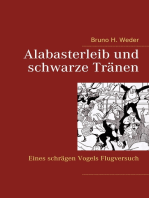 Bruno H. Weder

Alabasterleib und schwarze Tränen

Eines schrägen Vogels Flugversuch